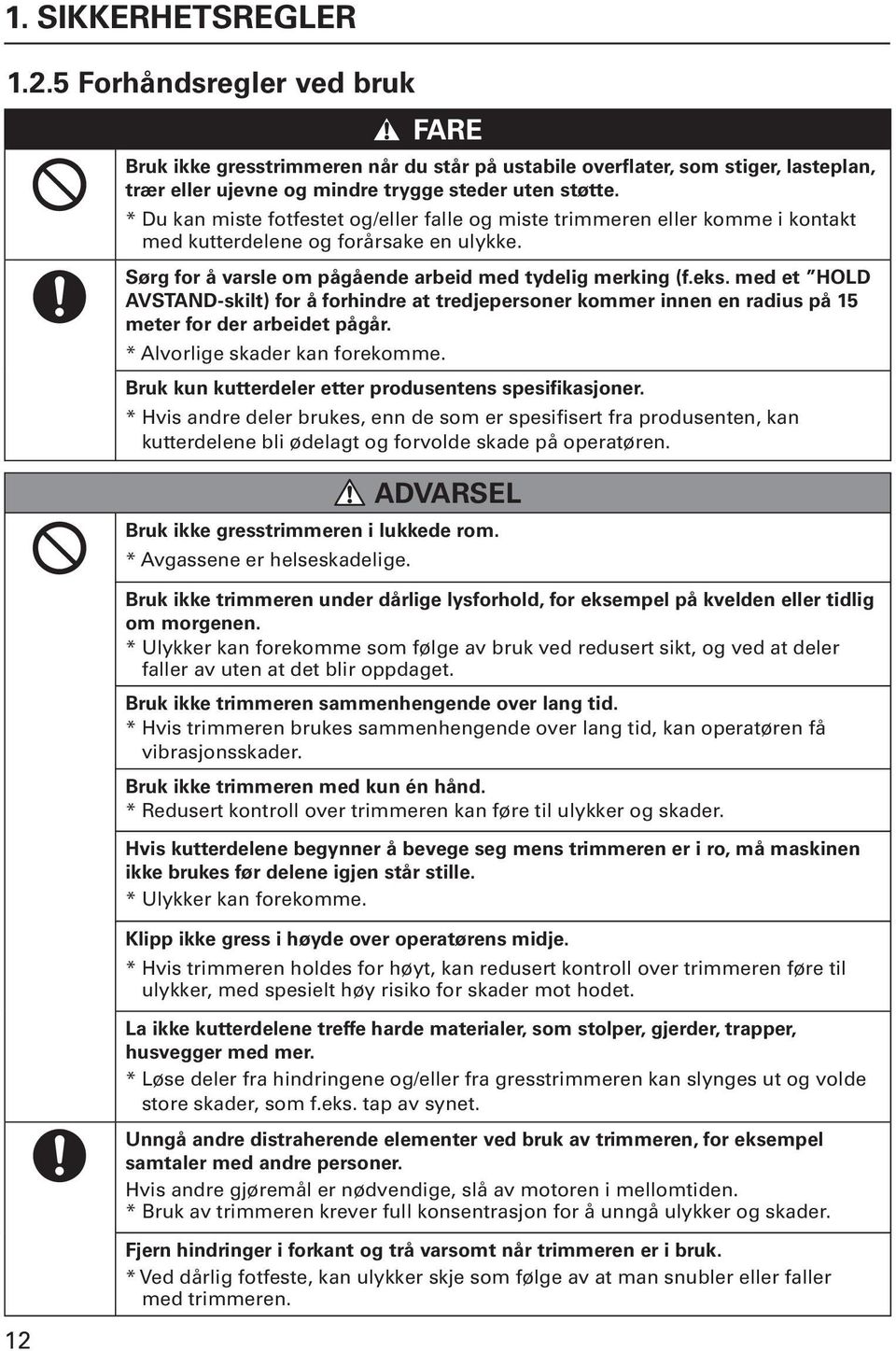 1. SIKKERHETSREGLER

1.2.5 Forhåndsregler ved bruk

FARE

Bruk ikke gresstrimmeren når du står på ustabile overflater, som stiger, lasteplan, trær eller ujevne og mindre trygge steder uten støtte.
* Du kan miste fotfestet og/eller falle og miste trimmeren eller komme i kontakt med kutterdelene og forårsake en ulykke.

Sørg for å varsle om pågående arbeid med tydelig merking (f.eks. med et "HOLD AVSTAND-skilt) for å forhindre at tredjepersoner kommer innen en radius på 15 meter for der arbeidet pågår.
* Alvorlige skader kan forekomme.

Bruk kun kutterdeler etter produsentens spesifikasjoner.
* Hvis andre deler brukes, enn de som er spesifisert fra produsenten, kan kutterdelene bli ødelagt og forvolde skade på operatøren.

ADVARSEL

Bruk ikke gresstrimmeren i lukkede rom.
* Avgassene er helseskadelige.

Bruk ikke trimmeren under dårlige lysforhold, for eksempel på kvelden eller tidlig om morgenen.
* Ulykker kan forekomme som følge av bruk ved redusert sikt, og ved at deler faller av uten at det blir oppdaget.

Bruk ikke trimmeren sammenhengende over lang tid.
* Hvis trimmeren brukes sammenhengende over lang tid, kan operatøren få vibrasjonsskader.

Bruk ikke trimmeren med kun én hånd.
* Redusert kontroll over trimmeren kan føre til ulykker og skader.

Hvis kutterdelene begynner å bevege seg mens trimmeren er i ro, må maskinen ikke brukes før delene igjen står stille.
* Ulykker kan forekomme.

Klipp ikke gress i høyde over operatørens midje.
* Hvis trimmeren holdes for høyt, kan redusert kontroll over trimmeren føre til ulykker, med spesielt høy risiko for skader mot hodet.

La ikke kutterdelene treffe harde materialer, som stolper, gjerder, trapper, husvegger med mer.
* Løse deler fra hindringene og/eller fra gresstrimmeren kan slynges ut og volde store skader, som f.eks. tap av synet.

Unngå andre distraherende elementer ved bruk av trimmeren, for eksempel samtaler med andre personer.
Hvis andre gjøremål er nødvendige, slå av motoren i mellomtiden.
* Bruk av trimmeren krever full konsentrasjon for å unngå ulykker og skader.

Fjern hindringer i forkant og trå varsomt når trimmeren er i bruk.
* Ved dårlig fotfeste, kan ulykker skje som følge av at man snubler eller faller med trimmeren.

12